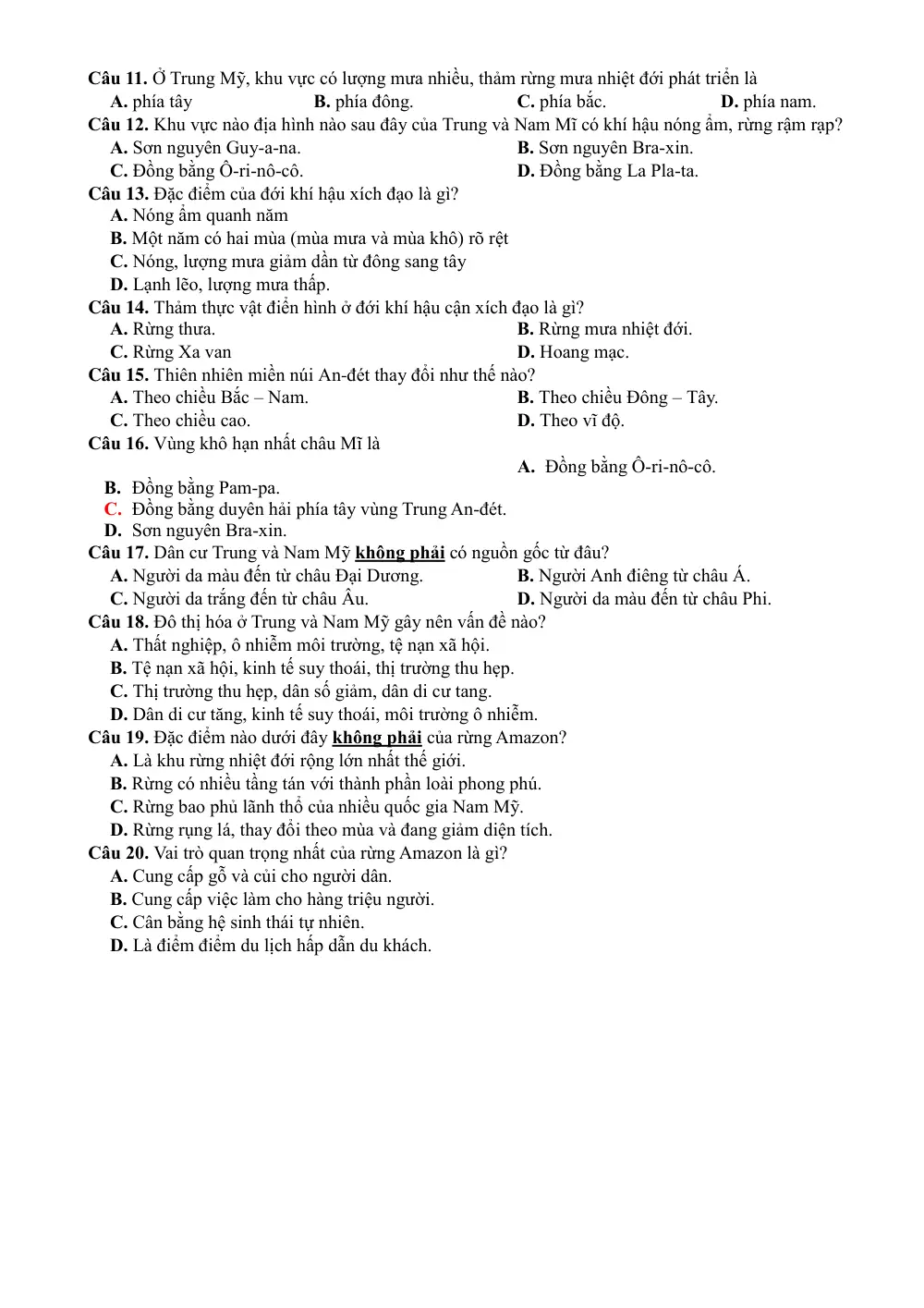 Câu 11. Ở Trung Mỹ, khu vực có lượng mưa nhiều, thảm rừng mưa nhiệt đới phát triển là
A. phía tây B. phía đông. C. phía bắc. D. phía nam.
Câu 12. Khu vực nào địa hình nào sau đây của Trung và Nam Mĩ có khí hậu nóng ẩm, rừng rậm rạp?
A. Sơn nguyên Guy-a-na. B. Sơn nguyên Bra-xin.
C. Đồng bằng Ô-ri-nô-cô. D. Đồng bằng La Pla-ta.
Câu 13. Đặc điểm của đới khí hậu xích đạo là gì?
A. Nóng ẩm quanh năm
B. Một năm có hai mùa (mùa mưa và mùa khô) rõ rệt
C. Nóng, lượng mưa giảm dần từ đông sang tây
D. Lạnh lẽo, lượng mưa thấp.
Câu 14. Thảm thực vật điển hình ở đới khí hậu cận xích đạo là gì?
A. Rừng thưa. B. Rừng mưa nhiệt đới.
C. Rừng Xa van D. Hoang mạc.
Câu 15. Thiên nhiên miền núi An-đét thay đổi như thế nào?
A. Theo chiều Bắc – Nam. B. Theo chiều Đông – Tây.
C. Theo chiều cao. D. Theo vĩ độ.
Câu 16. Vùng khô hạn nhất châu Mĩ là
A. Đồng bằng Ô-ri-nô-cô.
B. Đồng bằng Pam-pa.
C. Đồng bằng duyên hải phía tây vùng Trung An-đét.
D. Sơn nguyên Bra-xin.
Câu 17. Dân cư Trung và Nam Mỹ không phải có nguồn gốc từ đâu?
A. Người da màu đến từ châu Đại Dương. B. Người Anh điêng từ châu Á.
C. Người da trắng đến từ châu Âu. D. Người da màu đến từ châu Phi.
Câu 18. Đô thị hóa ở Trung và Nam Mỹ gây nên vấn đề nào?
A. Thất nghiệp, ô nhiễm môi trường, tệ nạn xã hội.
B. Tệ nạn xã hội, kinh tế suy thoái, thị trường thu hẹp.
C. Thị trường thu hẹp, dân số giảm, dân di cư tang.
D. Dân di cư tăng, kinh tế suy thoái, môi trường ô nhiễm.
Câu 19. Đặc điểm nào dưới đây không phải của rừng Amazon?
A. Là khu rừng nhiệt đới rộng lớn nhất thế giới.
B. Rừng có nhiều tầng tán với thành phần loài phong phú.
C. Rừng bao phủ lãnh thổ của nhiều quốc gia Nam Mỹ.
D. Rừng rụng lá, thay đổi theo mùa và đang giảm diện tích.
Câu 20. Vai trò quan trọng nhất của rừng Amazon là gì?
A. Cung cấp gỗ và củi cho người dân.
B. Cung cấp việc làm cho hàng triệu người.
C. Cân bằng hệ sinh thái tự nhiên.
D. Là điểm điểm du lịch hấp dẫn du khách.